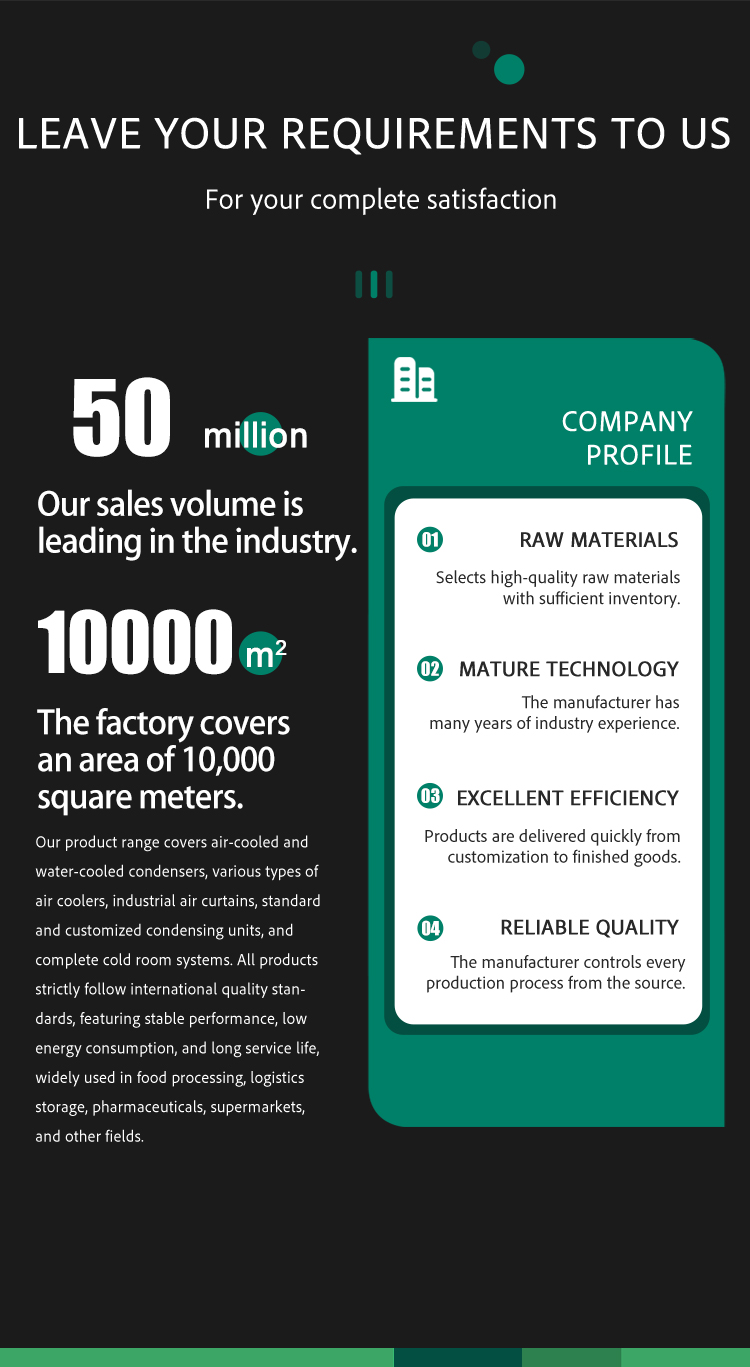 LEAVE YOUR REQUIREMENTS TO US

For your complete satisfaction

50 million

Our sales volume is leading in the industry.

10000 $m^2$

The factory covers an area of 10,000 square meters.

Our product range covers air-cooled and water-cooled condensers, various types of air coolers, industrial air curtains, standard and customized condensing units, and complete cold room systems. All products strictly follow international quality standards, featuring stable performance, low energy consumption, and long service life, widely used in food processing, logistics storage, pharmaceuticals, supermarkets, and other fields.

COMPANY PROFILE

01 RAW MATERIALS

Selects high-quality raw materials with sufficient inventory.

02 MATURE TECHNOLOGY

The manufacturer has many years of industry experience.

03 EXCELLENT EFFICIENCY

Products are delivered quickly from customization to finished goods.

04 RELIABLE QUALITY

The manufacturer controls every production process from the source.